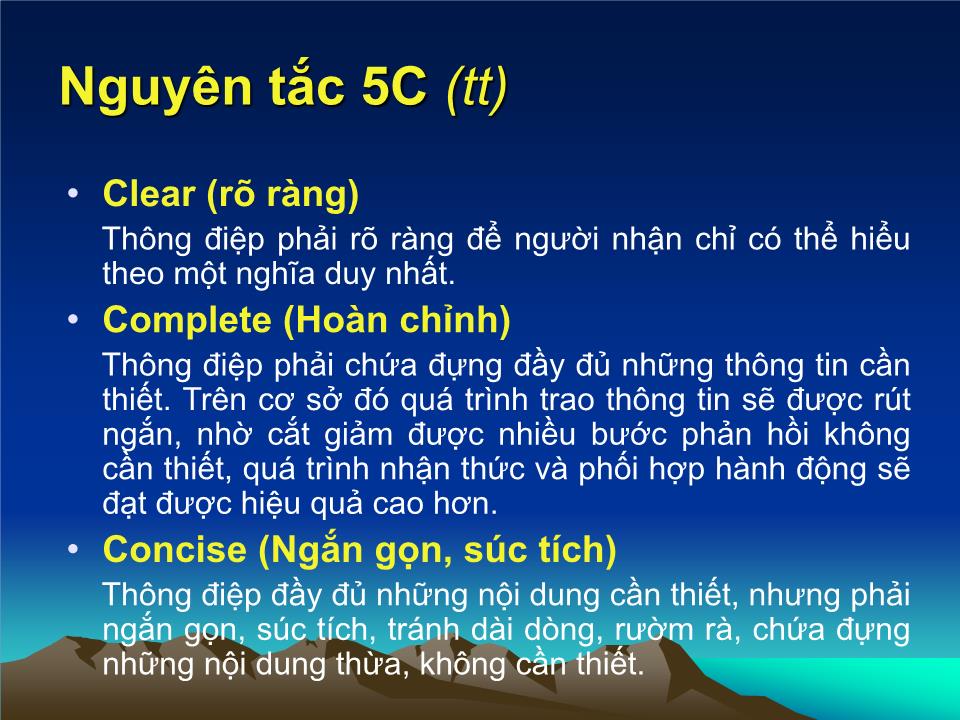 Nguyên tắc 5C (tt)

• Clear (rõ ràng)

Thông điệp phải rõ ràng để người nhận chỉ có thể hiểu theo một nghĩa duy nhất.

• Complete (Hoàn chỉnh)

Thông điệp phải chứa đựng đầy đủ những thông tin cần thiết. Trên cơ sở đó quá trình trao thông tin sẽ được rút ngắn, nhờ cắt giảm được nhiều bước phản hồi không cần thiết, quá trình nhận thức và phối hợp hành động sẽ đạt được hiệu quả cao hơn.

• Concise (Ngắn gọn, súc tích)

Thông điệp đầy đủ những nội dung cần thiết, nhưng phải ngắn gọn, súc tích, tránh dài dòng, rườm rà, chứa đựng những nội dung thừa, không cần thiết.